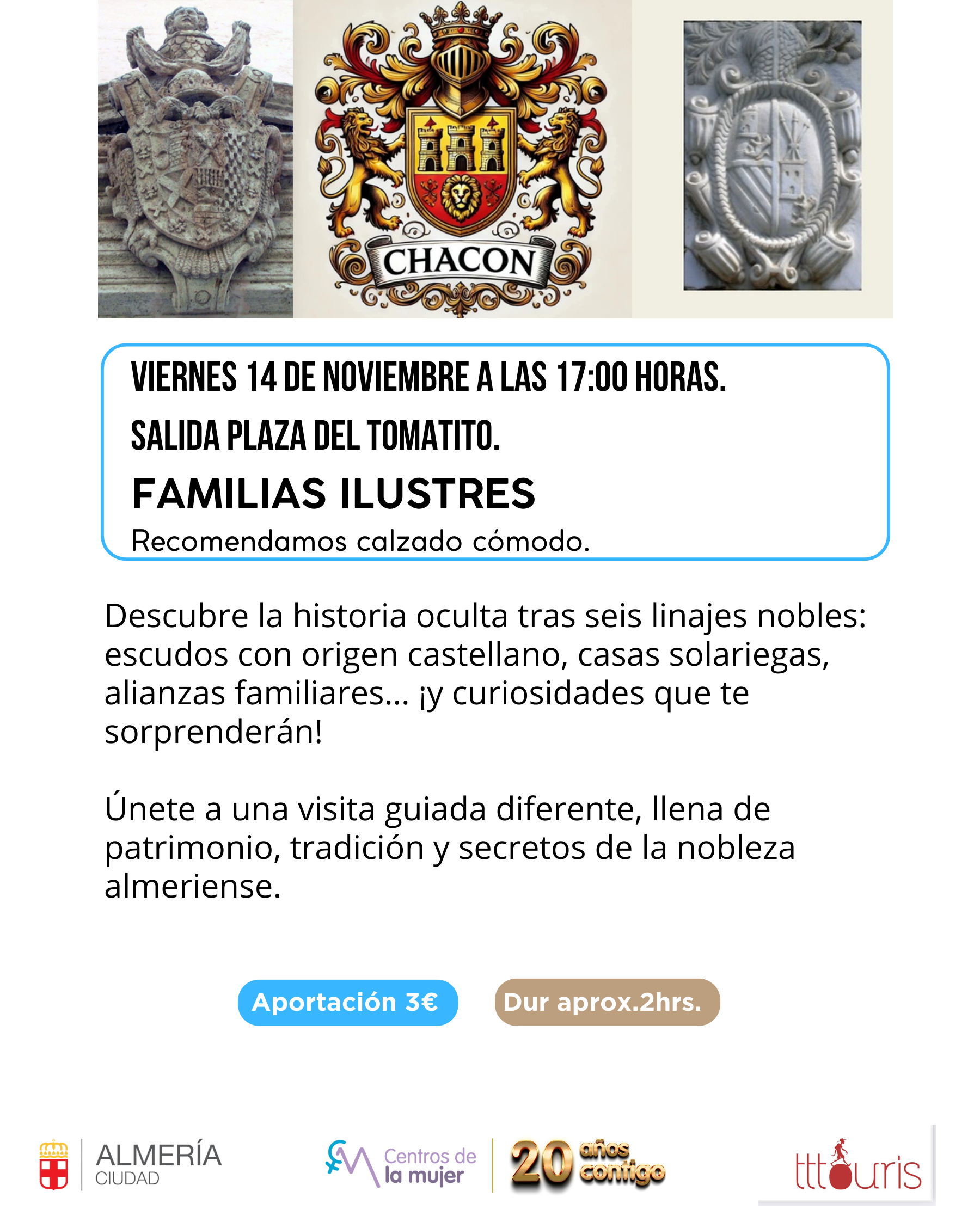 CHACON

VIERNES 14 DE NOVIEMBRE A LAS 17:00 HORAS.

SALIDA PLAZA DEL TOMATITO.

FAMILIAS ILUSTRES

Recomendamos calzado cómodo.

Descubre la historia oculta tras seis linajes nobles: escudos con origen castellano, casas solariegas, alianzas familiares... ¡y curiosidades que te sorprenderán!

Únete a una visita guiada diferente, llena de patrimonio, tradición y secretos de la nobleza almeriense.

Aportación 3€

Dur aprox.2hrs.

ALMERÍA CIUDAD

Centros de la mujer

20 años contigo

tttouris